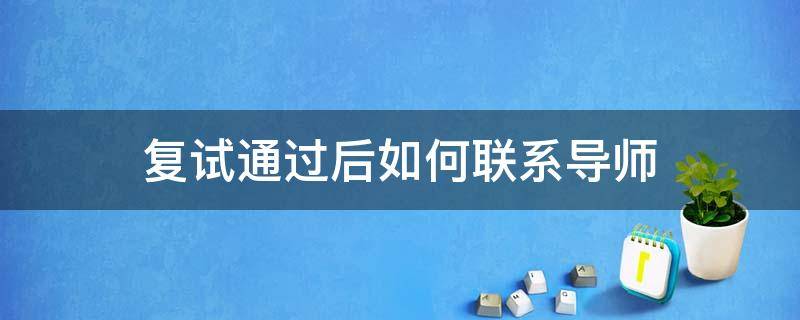 复试通过后如何联系导师